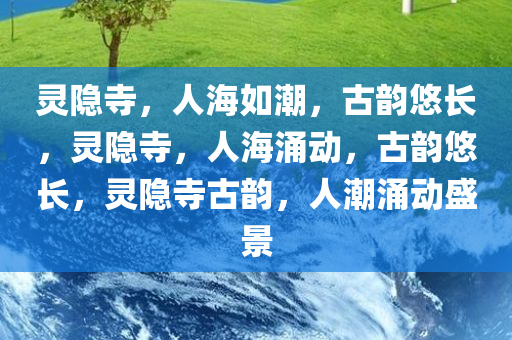 灵隐寺，人海如潮，古韵悠长，灵隐寺，人海涌动，古韵悠长，灵隐寺古韵，人潮涌动盛景